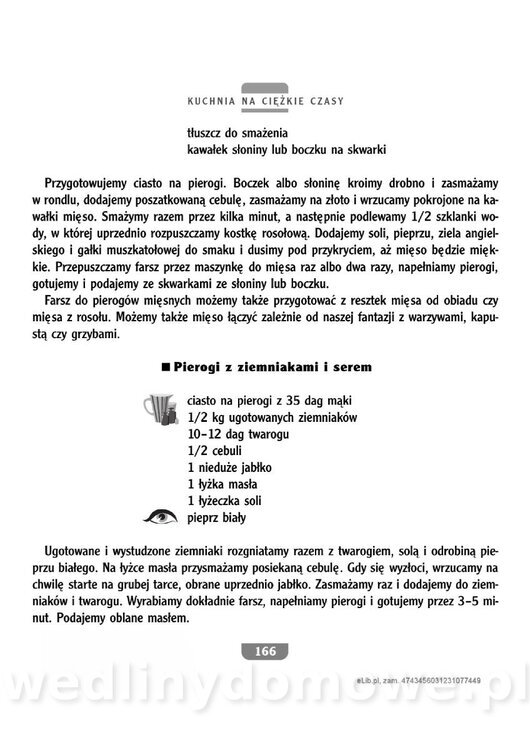 KUCHNIA NA CIĘŻKIE CZASY

tłuszcz do smażenia
kawałek słoniny lub boczku na skwarki

Przygotowujemy ciasto na pierogi. Boczek albo słoninę kroimy drobno i zasmażamy w rondlu, dodajemy poszatkowaną cebulę, zasmażamy na złoto i wrzucamy pokrojone na kawałki mięso. Smażymy razem przez kilka minut, a następnie podlewamy 1/2 szklanki wody, w której uprzednio rozpuszczamy kostkę rosołową. Dodajemy soli, pieprzu, ziela angielskiego i gałki muszkatołowej do smaku i dusimy pod przykryciem, aż mięso będzie miękkie. Przepuszczamy farsz przez maszynkę do mięsa raz albo dwa razy, napełniamy pierogi, gotujemy i podajemy ze skwarkami ze słoniny lub boczku.

Farsz do pierogów mięsnych możemy także przygotować z resztek mięsa od obiadu czy mięsa z rosołu. Możemy także mięso łączyć zależnie od naszej fantazji z warzywami, kapustą czy grzybami.

■ Pierogi z ziemniakami i serem

ciasto na pierogi z 35 dag mąki
1/2 kg ugotowanych ziemniaków
10–12 dag twarogu
1/2 cebuli
1 nieduże jabłko
1 łyżka masła
1 łyżeczka soli
pieprz biały

Ugotowane i wystudzone ziemniaki rozgniatamy razem z twarogiem, solą i odrobiną pieprzu białego. Na łyżce masła przysmażamy posiekaną cebulę. Gdy się wyzłoci, wrzucamy na chwilę starte na grubej tarce, obrane uprzednio jabłko. Zasmażamy raz i dodajemy do ziemniaków i twarogu. Wyrabiamy dokładnie farsz, napełniamy pierogi i gotujemy przez 3–5 minut. Podajemy oblane masłem.

166

eLib.pl, zam. 4743456031231077449

wedlinydomowe.pl